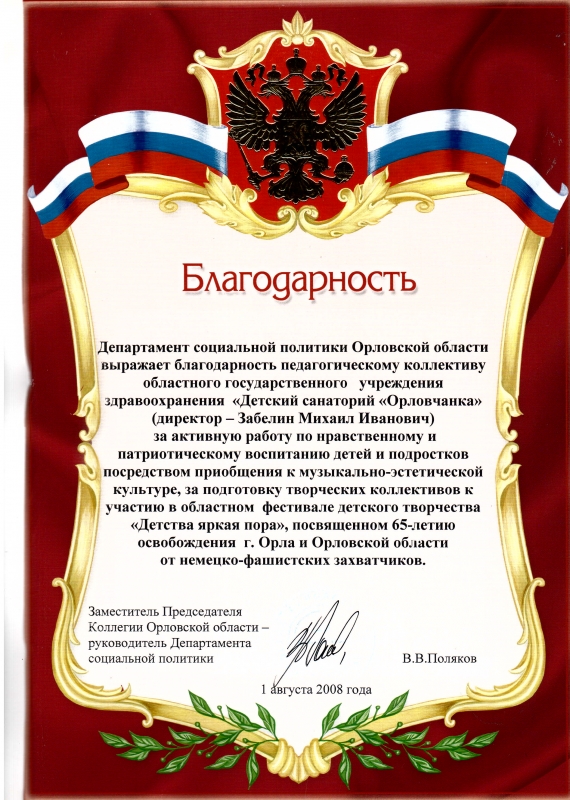 Благодарность

Департамент социальной политики Орловской области выражает благодарность педагогическому коллективу областного государственного учреждения здравоохранения «Детский санаторий «Орловчанка» (директор – Забелин Михаил Иванович) за активную работу по нравственному и патриотическому воспитанию детей и подростков посредством приобщения к музыкально-эстетической культуре, за подготовку творческих коллективов к участию в областном фестивале детского творчества «Детства яркая пора», посвященном 65-летию освобождения г. Орла и Орловской области от немецко-фашистских захватчиков.

Заместитель Председателя Коллегии Орловской области – руководитель Департамента социальной политики

В.В.Поляков

1 августа 2008 года